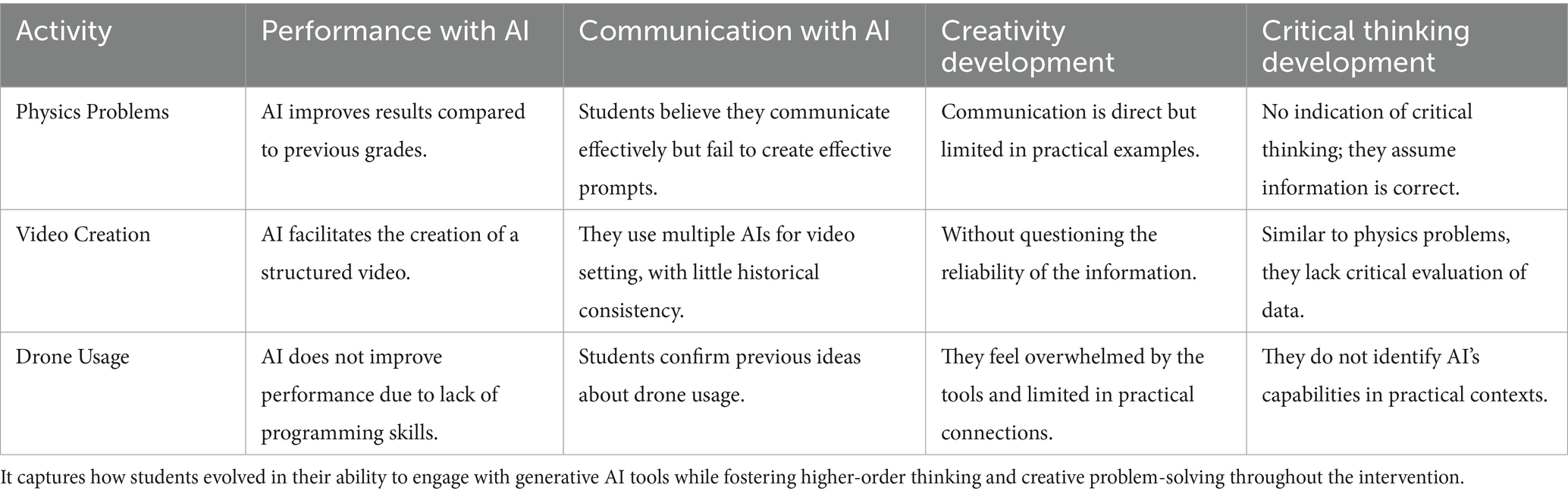 | Activity | Performance with AI | Communication with AI | Creativity development | Critical thinking development |
|---|---|---|---|---|
| Physics Problems | AI improves results compared to previous grades. | Students believe they communicate effectively but fail to create effective prompts. | Communication is direct but limited in practical examples. | No indication of critical thinking; they assume information is correct. |
| Video Creation | AI facilitates the creation of a structured video. | They use multiple AIs for video setting, with little historical consistency. | Without questioning the reliability of the information. | Similar to physics problems, they lack critical evaluation of data. |
| Drone Usage | AI does not improve performance due to lack of programming skills. | Students confirm previous ideas about drone usage. | They feel overwhelmed by the tools and limited in practical connections. | They do not identify AI's capabilities in practical contexts. |

It captures how students evolved in their ability to engage with generative AI tools while fostering higher-order thinking and creative problem-solving throughout the intervention.